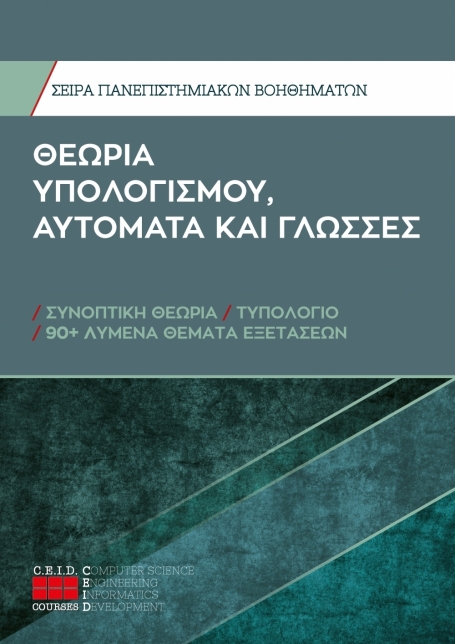 ΣΕΙΡΑ ΠΑΝΕΠΙΣΤΗΜΙΑΚΩΝ ΒΟΗΘΗΜΑΤΩΝ

ΘΕΩΡΙΑ ΥΠΟΛΟΓΙΣΜΟΥ, ΑΥΤΟΜΑΤΑ ΚΑΙ ΓΛΩΣΣΕΣ

/ ΣΥΝΟΠΤΙΚΗ ΘΕΩΡΙΑ / ΤΥΠΟΛΟΓΙΟ
/ 90+ ΛΥΜΕΝΑ ΘΕΜΑΤΑ ΕΞΕΤΑΣΕΩΝ

C.E.I.D.
COURSES
COMPUTER SCIENCE
ENGINEERING
INFORMATICS
DEVELOPMENT